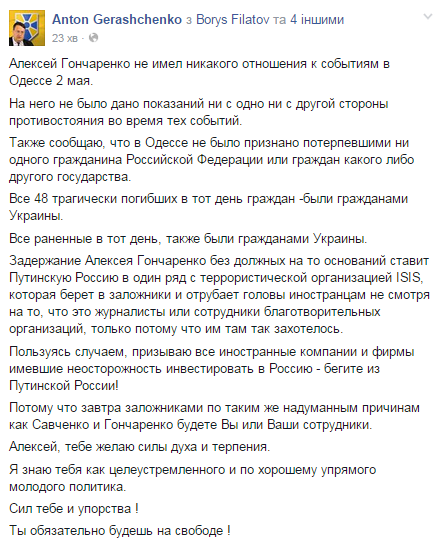 Anton Gerashchenko з Borys Filatov та 4 іншими
23 хв ·

Алексей Гончаренко не имел никакого отношения к событиям в Одессе 2 мая.

На него не было дано показаний ни с одно ни с другой стороны противостояния во время тех событий.

Также сообщаю, что в Одессе не было признано потерпевшими ни одного гражданина Российской Федерации или граждан какого либо другого государства.

Все 48 трагически погибших в тот день граждан -были гражданами Украины.

Все раненные в тот день, также были гражданами Украины.

Задержание Алексея Гончаренко без должных на то оснований ставит Путинскую Россию в один ряд с террористической организацией ISIS, которая берет в заложники и отрубает головы иностранцам не смотря на то, что это журналисты или сотрудники благотворительных организаций, только потому что им там так захотелось.

Пользуясь случаем, призываю все иностранные компании и фирмы имевшие неосторожность инвестировать в Россию - бегите из Путинской России!

Потому что завтра заложниками по таким же надуманным причинам как Савченко и Гончаренко будете Вы или Ваши сотрудники.

Алексей, тебе желаю силы духа и терпения.

Я знаю тебя как целеустремленного и по хорошему упрямого молодого политика.

Сил тебе и упорства !

Ты обязательно будешь на свободе !